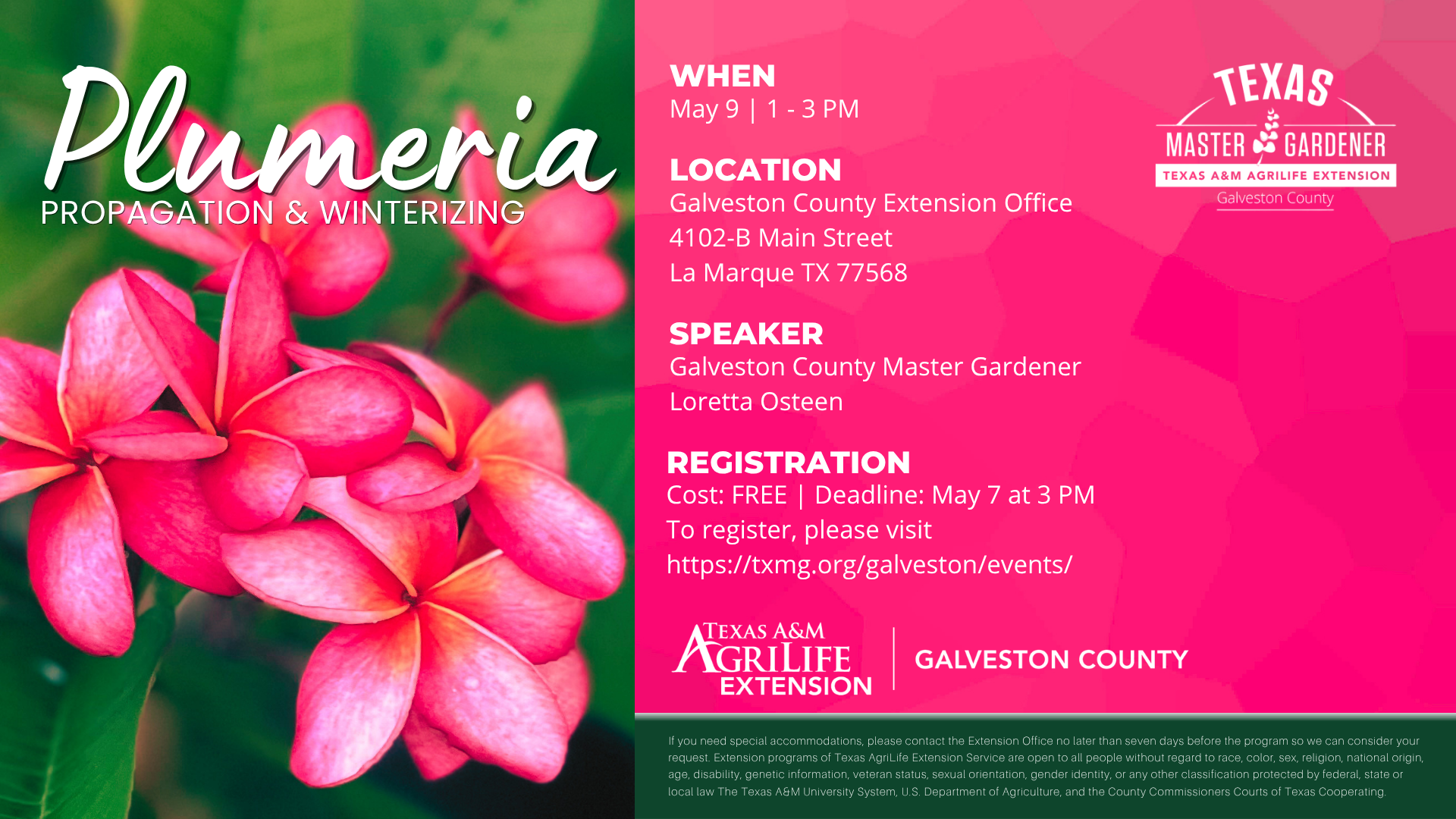 Plumeria
PROPAGATION & WINTERIZING

WHEN
May 9 | 1 - 3 PM

LOCATION
Galveston County Extension Office
4102-B Main Street
La Marque TX 77568

SPEAKER
Galveston County Master Gardener
Loretta Osteen

REGISTRATION
Cost: FREE | Deadline: May 7 at 3 PM
To register, please visit
https://txmg.org/galveston/events/

TEXAS
MASTER GARDENER
TEXAS A&M AGRILIFE EXTENSION
Galveston County

TEXAS A&M AGRILIFE EXTENSION
GALVESTON COUNTY

If you need special accommodations, please contact the Extension Office no later than seven days before the program so we can consider your request. Extension programs of Texas AgriLife Extension Service are open to all people without regard to race, color, sex, religion, national origin, age, disability, genetic information, veteran status, sexual orientation, gender identity, or any other classification protected by federal, state or local law The Texas A&M University System, U.S. Department of Agriculture, and the County Commissioners Courts of Texas Cooperating.